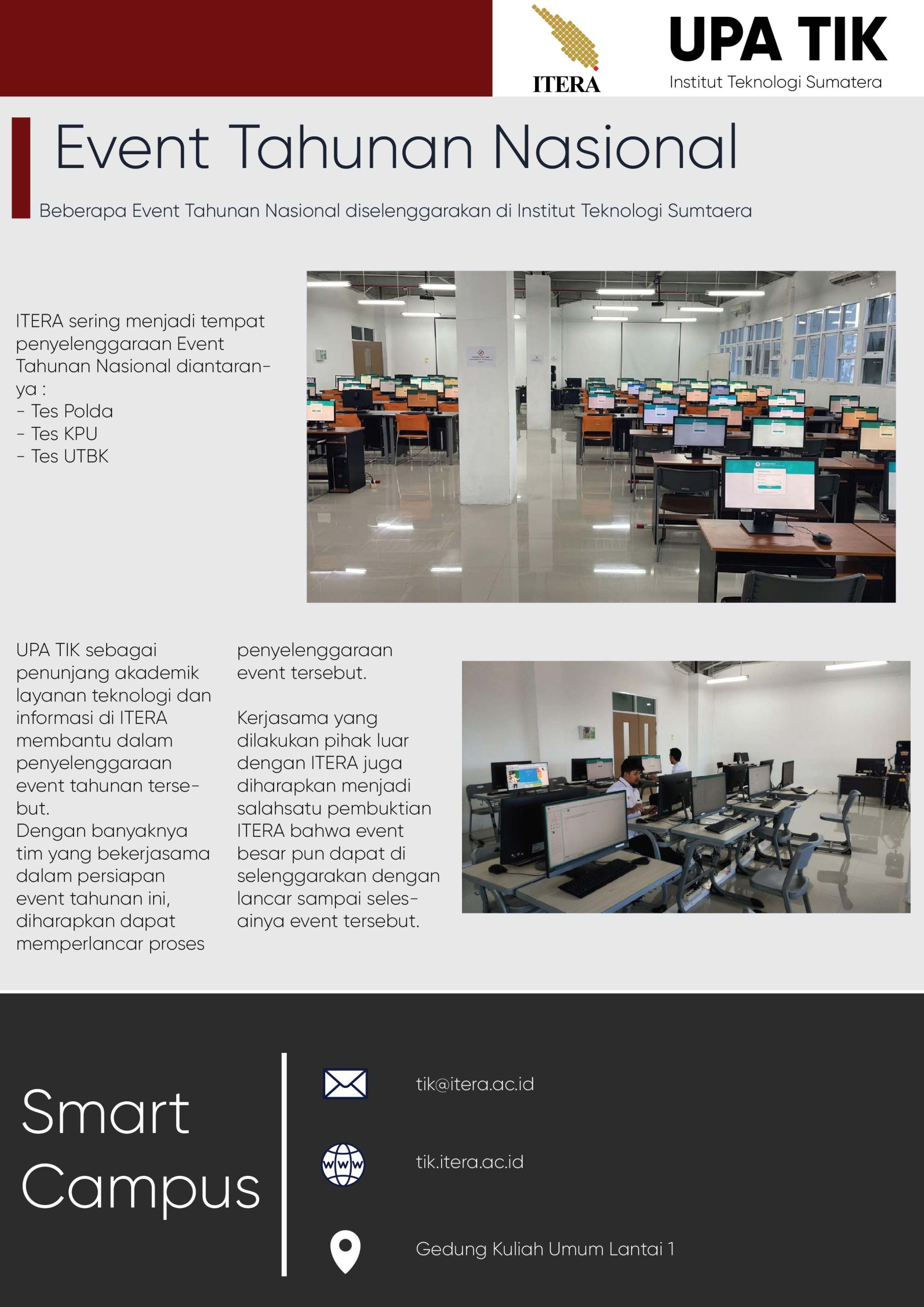 ITERA

UPA TIK
Institut Teknologi Sumatera

Event Tahunan Nasional

Beberapa Event Tahunan Nasional diselenggarakan di Institut Teknologi Sumtaera

ITERA sering menjadi tempat penyelenggaraan Event Tahunan Nasional diantaranya :
- Tes Polda
- Tes KPU
- Tes UTBK

UPA TIK sebagai penunjang akademik layanan teknologi dan informasi di ITERA membantu dalam penyelenggaraan event tahunan tersebut.
Dengan banyaknya tim yang bekerjasama dalam persiapan event tahunan ini, diharapkan dapat memperlancar proses penyelenggaraan event tersebut.

Kerjasama yang dilakukan pihak luar dengan ITERA juga diharapkan menjadi salahsatu pembuktian ITERA bahwa event besar pun dapat di selenggarakan dengan lancar sampai selesainya event tersebut.

Smart Campus

tik@itera.ac.id

www

tik.itera.ac.id

Gedung Kuliah Umum Lantai 1